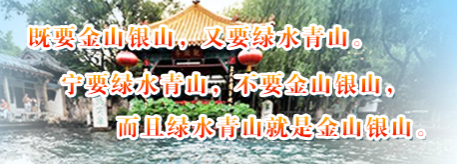 既要金山银山，又要绿水青山。

宁要绿水青山，不要金山银山，

而且绿水青山就是金山银山。